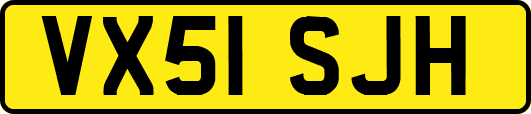 VX51 SJH